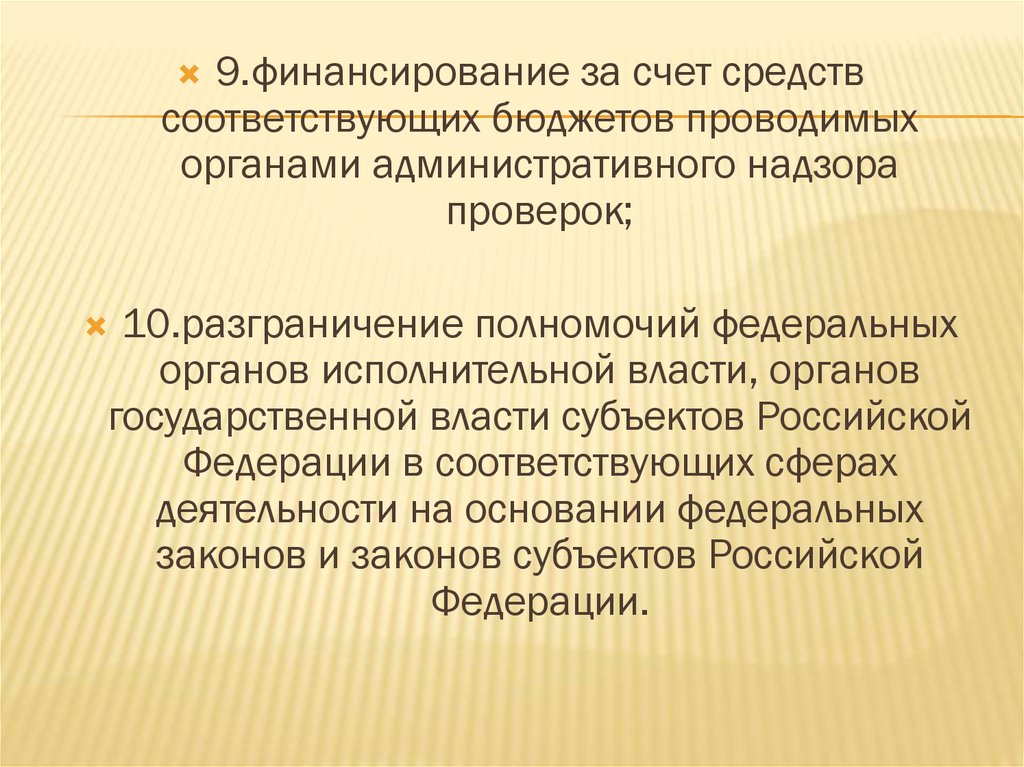 9.финансирование за счет средств соответствующих бюджетов проводимых органами административного надзора проверок;

10.разграничение полномочий федеральных органов исполнительной власти, органов государственной власти субъектов Российской Федерации в соответствующих сферах деятельности на основании федеральных законов и законов субъектов Российской Федерации.